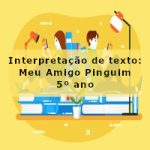 Interpretação de texto:
Meu Amigo Pinguim
5º ano